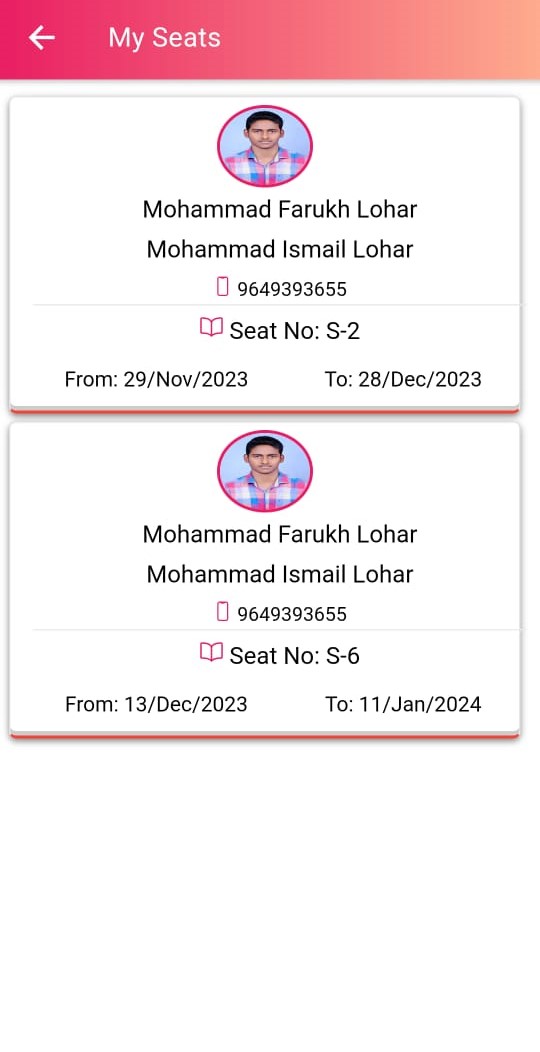 My Seats

Mohammad Farukh Lohar
Mohammad Ismail Lohar
9649393655
Seat No: S-2
From: 29/Nov/2023 To: 28/Dec/2023

Mohammad Farukh Lohar
Mohammad Ismail Lohar
9649393655
Seat No: S-6
From: 13/Dec/2023 To: 11/Jan/2024